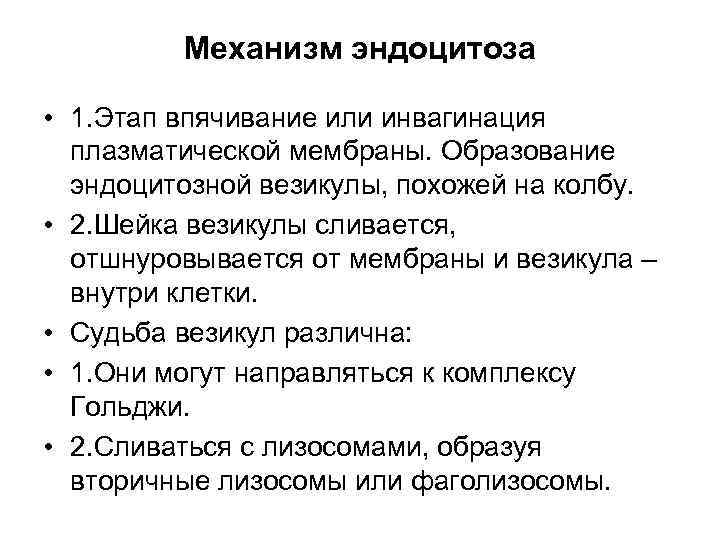 Механизм эндоцитоза

• 1.Этап впячивание или инвагинация плазматической мембраны. Образование эндоцитозной везикулы, похожей на колбу.
• 2.Шейка везикулы сливается, отшнуровывается от мембраны и везикула – внутри клетки.
• Судьба везикул различна:
• 1.Они могут направляться к комплексу Гольджи.
• 2.Сливаться с лизосомами, образуя вторичные лизосомы или фаголизосомы.